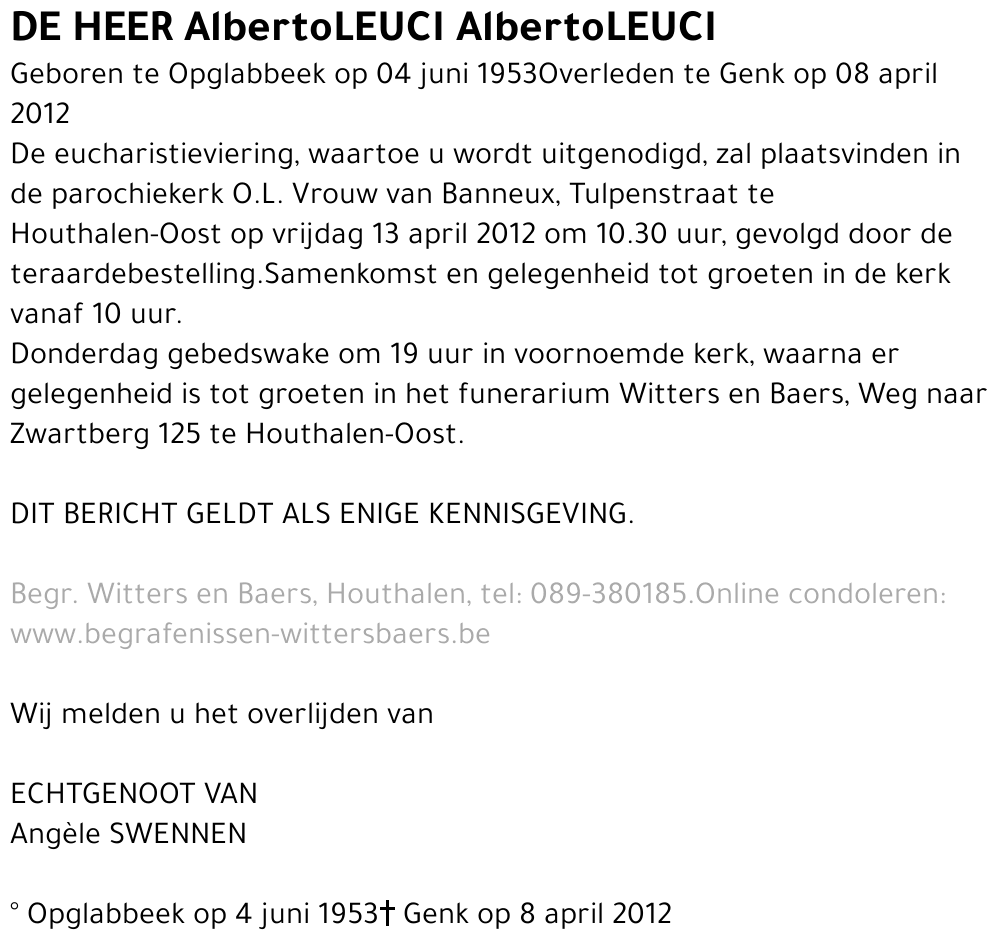 DE HEER AlbertoLEUCI AlbertoLEUCI

Geboren te Opglabbeek op 04 juni 1953Overleden te Genk op 08 april 2012

De eucharistieviering, waartoe u wordt uitgenodigd, zal plaatsvinden in de parochiekerk O.L. Vrouw van Banneux, Tulpenstraat te Houthalen-Oost op vrijdag 13 april 2012 om 10.30 uur, gevolgd door de teraardebestelling.Samenkomst en gelegenheid tot groeten in de kerk vanaf 10 uur.

Donderdag gebedswake om 19 uur in voornoemde kerk, waarna er gelegenheid is tot groeten in het funerarium Witters en Baers, Weg naar Zwartberg 125 te Houthalen-Oost.

DIT BERICHT GELDT ALS ENIGE KENNISGEVING.

Begr. Witters en Baers, Houthalen, tel: 089-380185.Online condoleren: www.begrafenissen-wittersbaers.be

Wij melden u het overlijden van

ECHTGENOOT VAN
Angèle SWENNEN

° Opglabbeek op 4 juni 1953† Genk op 8 april 2012